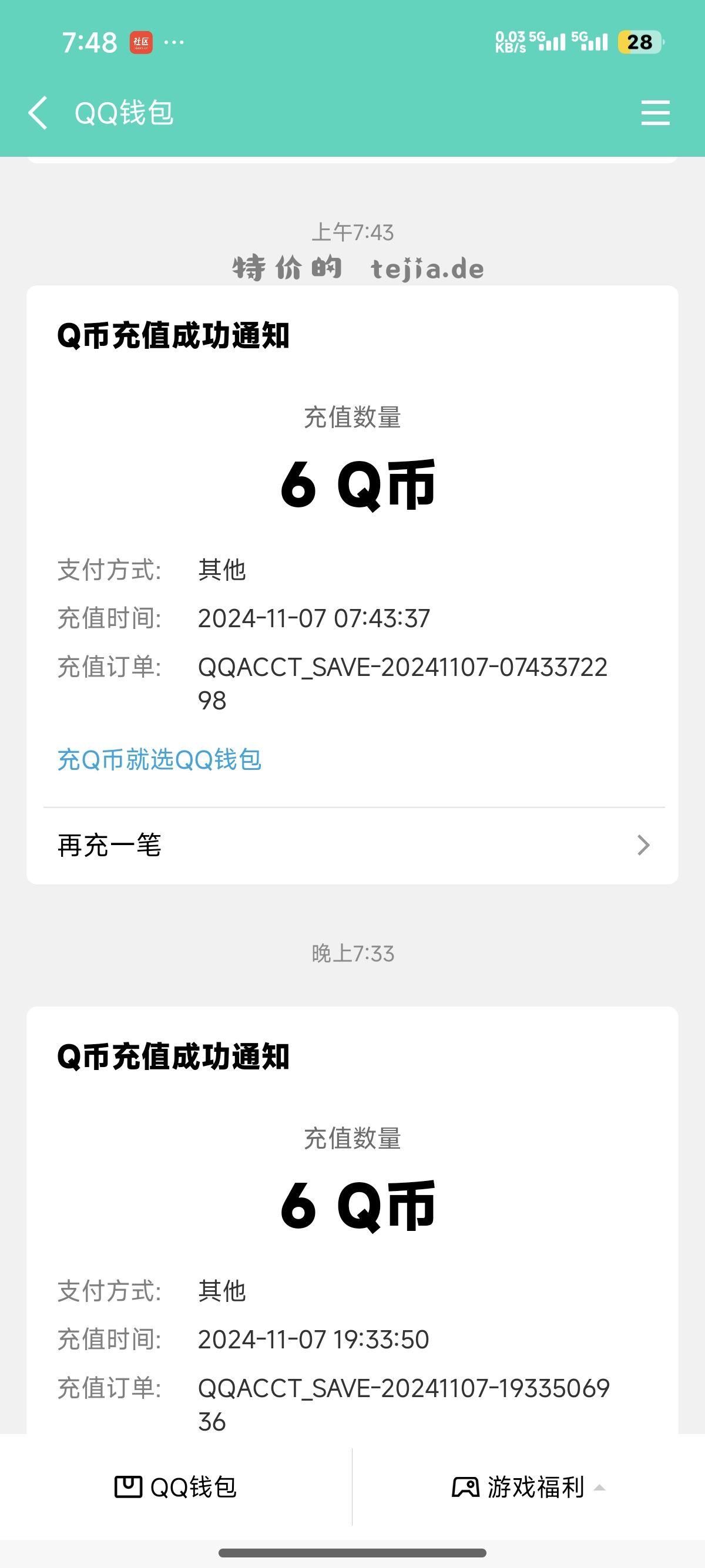 7:48 社区 ···
0.03 KB/s 5G 5G 28

QQ钱包

上午7:43
特价的 tejia.de

Q币充值成功通知

充值数量
6 Q币

支付方式: 其他
充值时间: 2024-11-07 07:43:37
充值订单: QQACCT_SAVE-20241107-0743372298

充Q币就选QQ钱包

再充一笔

晚上7:33

Q币充值成功通知

充值数量
6 Q币

支付方式: 其他
充值时间: 2024-11-07 19:33:50
充值订单: QQACCT_SAVE-20241107-1933506936

QQ钱包
游戏福利